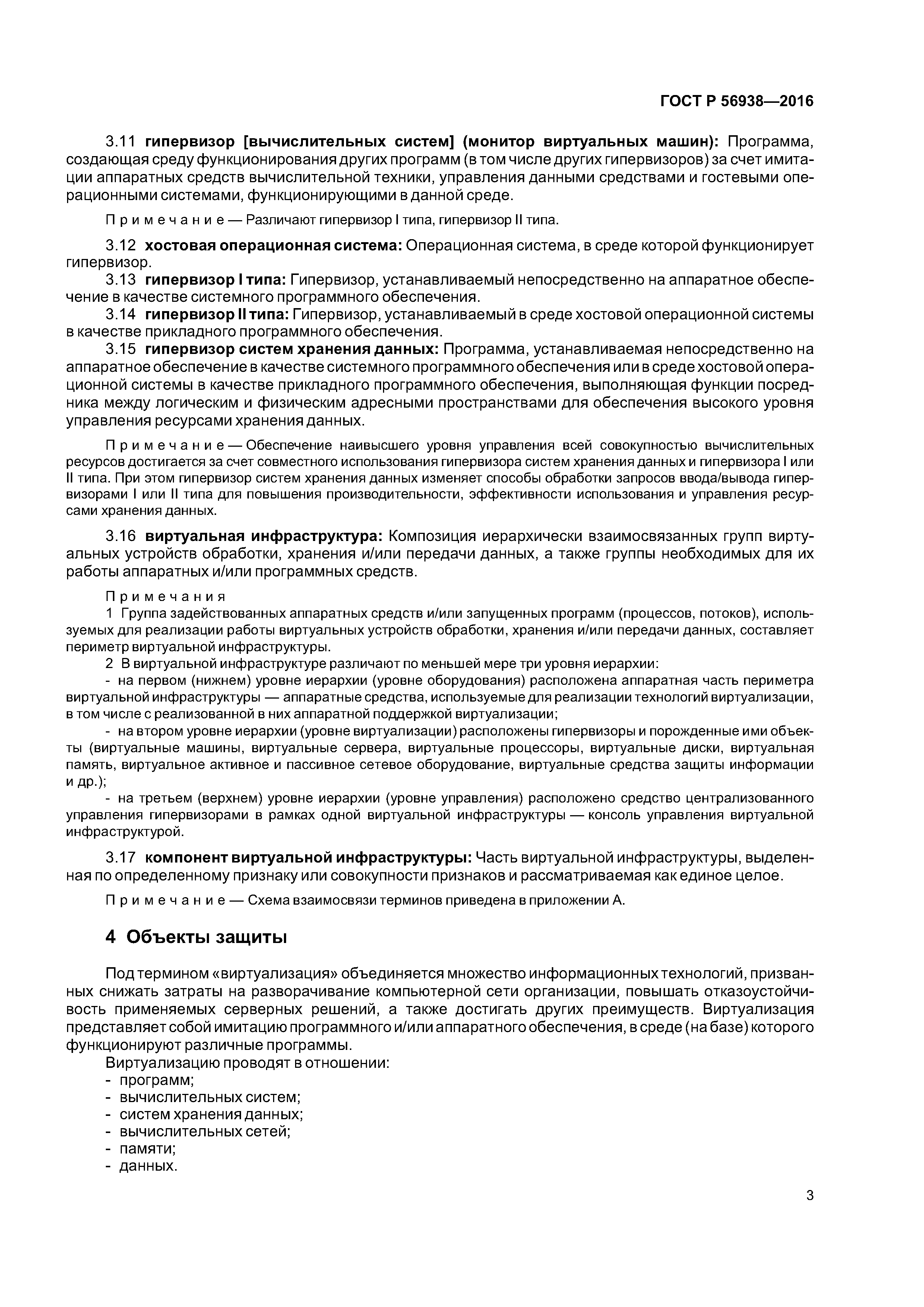 ГОСТ Р 56938—2016

3.11 гипервизор [вычислительных систем] (монитор виртуальных машин): Программа, создающая среду функционирования других программ (в том числе других гипервизоров) за счет имитации аппаратных средств вычислительной техники, управления данными средствами и гостевыми операционными системами, функционирующими в данной среде.

Примечание — Различают гипервизор I типа, гипервизор II типа.

3.12 хостовая операционная система: Операционная система, в среде которой функционирует гипервизор.

3.13 гипервизор I типа: Гипервизор, устанавливаемый непосредственно на аппаратное обеспечение в качестве системного программного обеспечения.

3.14 гипервизор II типа: Гипервизор, устанавливаемый в среде хостовой операционной системы в качестве прикладного программного обеспечения.

3.15 гипервизор систем хранения данных: Программа, устанавливаемая непосредственно на аппаратное обеспечение в качестве системного программного обеспечения или в среде хостовой операционной системы в качестве прикладного программного обеспечения, выполняющая функции посредника между логическим и физическим адресными пространствами для обеспечения высокого уровня управления ресурсами хранения данных.

Примечание — Обеспечение наивысшего уровня управления всей совокупностью вычислительных ресурсов достигается за счет совместного использования гипервизора систем хранения данных и гипервизора I или II типа. При этом гипервизор систем хранения данных изменяет способы обработки запросов ввода/вывода гипервизорами I или II типа для повышения производительности, эффективности использования и управления ресурсами хранения данных.

3.16 виртуальная инфраструктура: Композиция иерархически взаимосвязанных групп виртуальных устройств обработки, хранения и/или передачи данных, а также группы необходимых для их работы аппаратных и/или программных средств.

Примечания

1 Группа задействованных аппаратных средств и/или запущенных программ (процессов, потоков), используемых для реализации работы виртуальных устройств обработки, хранения и/или передачи данных, составляет периметр виртуальной инфраструктуры.

2 В виртуальной инфраструктуре различают по меньшей мере три уровня иерархии:

- на первом (нижнем) уровне иерархии (уровне оборудования) расположена аппаратная часть периметра виртуальной инфраструктуры — аппаратные средства, используемые для реализации технологий виртуализации, в том числе с реализованной в них аппаратной поддержкой виртуализации;

- на втором уровне иерархии (уровне виртуализации) расположены гипервизоры и порожденные ими объекты (виртуальные машины, виртуальные сервера, виртуальные процессоры, виртуальные диски, виртуальная память, виртуальное активное и пассивное сетевое оборудование, виртуальные средства защиты информации и др.);

- на третьем (верхнем) уровне иерархии (уровне управления) расположено средство централизованного управления гипервизорами в рамках одной виртуальной инфраструктуры — консоль управления виртуальной инфраструктурой.

3.17 компонент виртуальной инфраструктуры: Часть виртуальной инфраструктуры, выделенная по определенному признаку или совокупности признаков и рассматриваемая как единое целое.

Примечание — Схема взаимосвязи терминов приведена в приложении А.

4 Объекты защиты

Под термином «виртуализация» объединяется множество информационных технологий, призванных снижать затраты на разворачивание компьютерной сети организации, повышать отказоустойчивость применяемых серверных решений, а также достигать других преимуществ. Виртуализация представляет собой имитацию программного и/или аппаратного обеспечения, в среде (на базе) которого функционируют различные программы.

Виртуализацию проводят в отношении:
- программ;
- вычислительных систем;
- систем хранения данных;
- вычислительных сетей;
- памяти;
- данных.

3